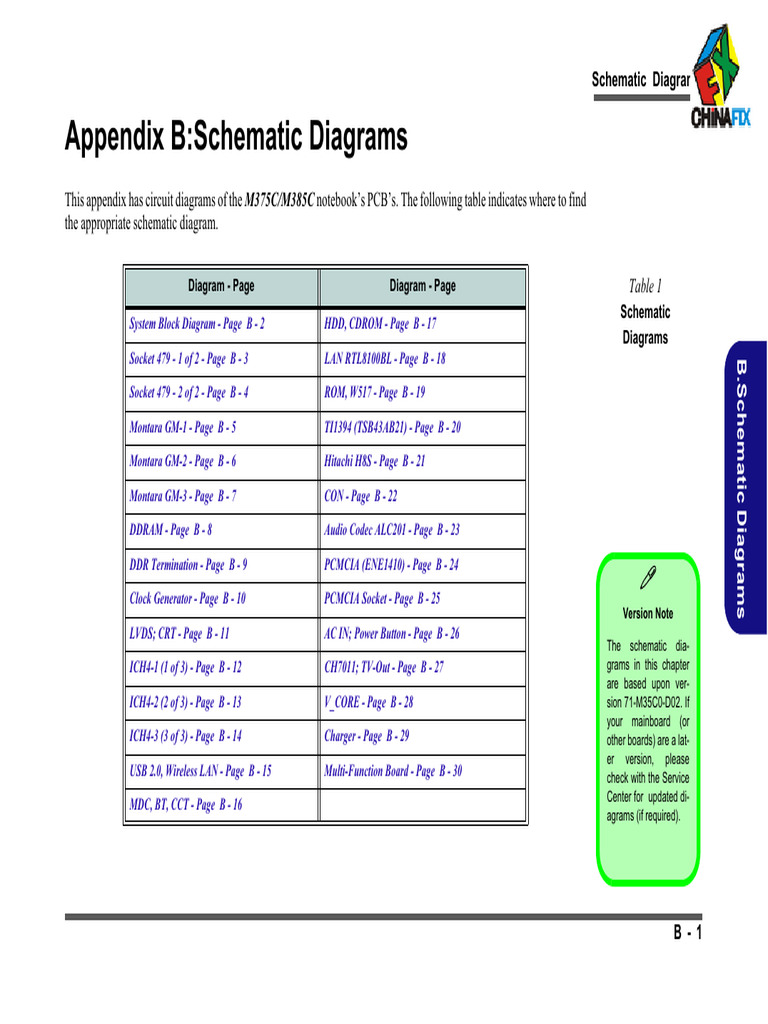 Schematic Diagrar

CHINAFIX

Appendix B:Schematic Diagrams

This appendix has circuit diagrams of the M375C/M385C notebook's PCB's. The following table indicates where to find the appropriate schematic diagram.

| Diagram - Page | Diagram - Page |
|---|---|
| System Block Diagram - Page B - 2 | HDD, CDROM - Page B - 17 |
| Socket 479 - 1 of 2 - Page B - 3 | LAN RTL8100BL - Page B - 18 |
| Socket 479 - 2 of 2 - Page B - 4 | ROM, W517 - Page B - 19 |
| Montara GM-1 - Page B - 5 | TI1394 (TSB43AB21) - Page B - 20 |
| Montara GM-2 - Page B - 6 | Hitachi H8S - Page B - 21 |
| Montara GM-3 - Page B - 7 | CON - Page B - 22 |
| DDRAM - Page B - 8 | Audio Codec ALC201 - Page B - 23 |
| DDR Termination - Page B - 9 | PCMCIA (ENE1410) - Page B - 24 |
| Clock Generator - Page B - 10 | PCMCIA Socket - Page B - 25 |
| LVDS; CRT - Page B - 11 | AC IN; Power Button - Page B - 26 |
| ICH4-1 (1 of 3) - Page B - 12 | CH7011; TV-Out - Page B - 27 |
| ICH4-2 (2 of 3) - Page B - 13 | V_CORE - Page B - 28 |
| ICH4-3 (3 of 3) - Page B - 14 | Charger - Page B - 29 |
| USB 2.0, Wireless LAN - Page B - 15 | Multi-Function Board - Page B - 30 |
| MDC, BT, CCT - Page B - 16 | |

Table 1
Schematic Diagrams

B.Schematic Diagrams

Version Note

The schematic diagrams in this chapter are based upon version 71-M35C0-D02. If your mainboard (or other boards) are a later version, please check with the Service Center for updated diagrams (if required).

B - 1